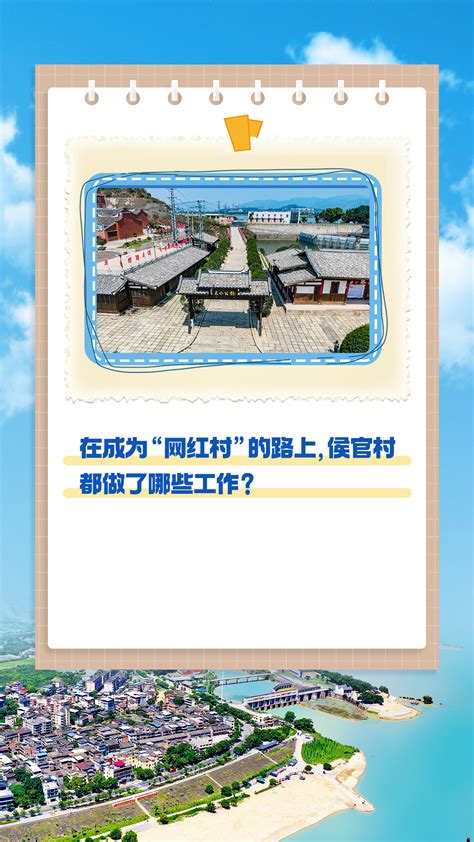 在成为“网红村”的路上，侯官村都做了哪些工作？